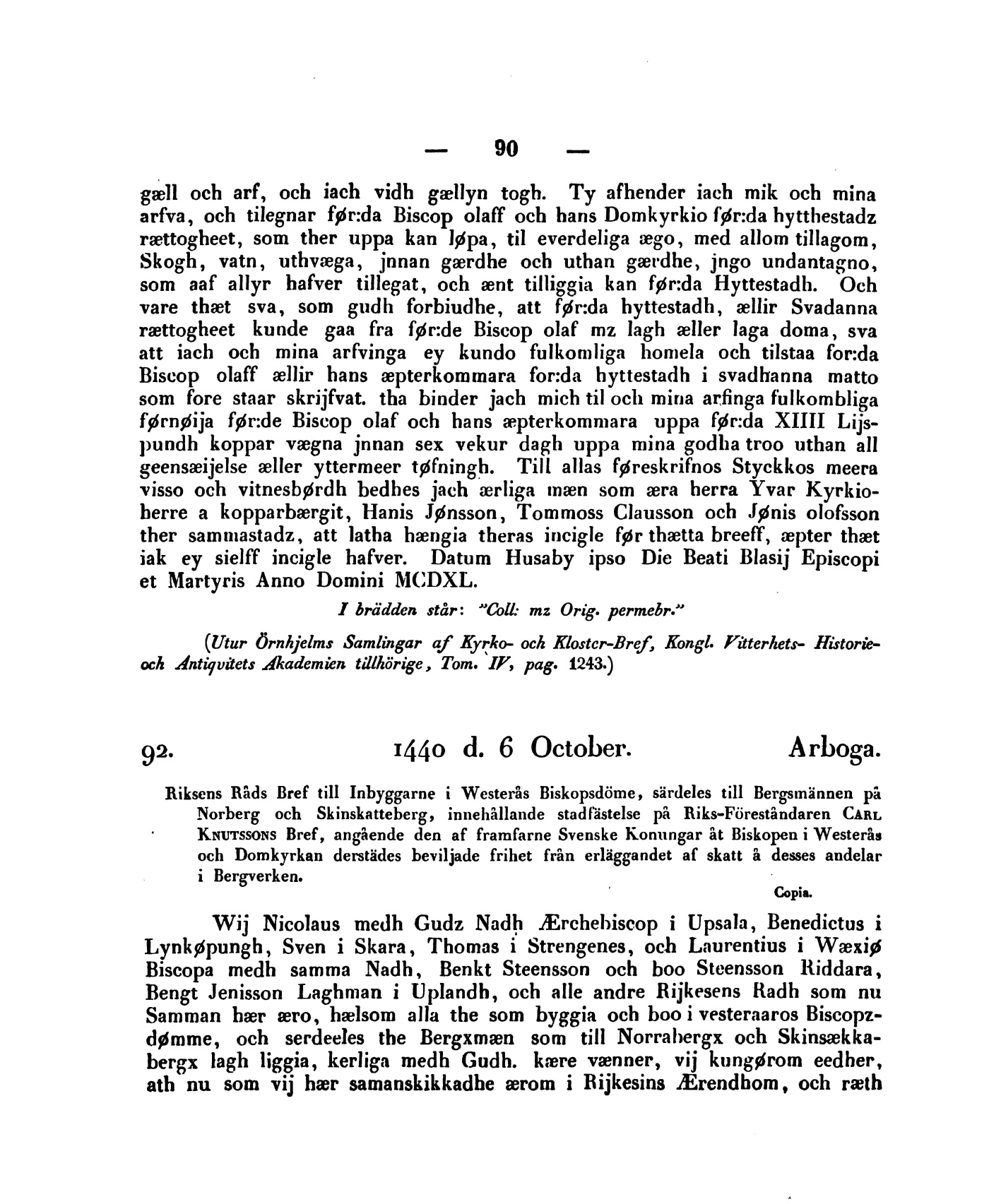 — 90 —

gæll och arf, och iach vidh gællyn togh. Ty afhender iach mik och mina arfva, och tilegnar før:da Biscop olaff och hans Domkyrkio før:da hytthestadz rættogheet, som ther uppa kan løpa, til everdeliga ægo, med allom tillagom, Skogh, vatn, uthvæga, jnnan gærdhe och uthan gærdhe, jngo undantagno, som aaf allyr hafver tillegat, och ænt tilliggia kan før:da Hyttestadh. Och vare thæt sva, som gudh forbiudhe, att før:da hyttestadh, ællir Svadanna rættogheet kunde gaa fra før:de Biscop olaf mz lagh æller laga doma, sva att iach och mina arfvinga ey kundo fulkomliga homela och tilstaa for:da Biscop olaff ællir hans æpterkommara for:da hyttestadh i svadhanna matto som fore staar skrijfvat. tha binder jach mich til och mina arfinga fulkombliga førnøija før:de Biscop olaf och hans æpterkommara uppa før:da XIIII Lijspundh koppar vægna jnnan sex vekur dagh uppa mina godha troo uthan all geensæijelse æller yttermeer tøfningh. Till allas føreskrifnos Styckkos meera visso och vitnesbørdh bedhes jach ærliga mæn som æra herra Yvar Kyrkioherre a kopparbærgit, Hanis Jønsson, Tommoss Clausson och Jønis olofsson ther sammastadz, att latha hængia theras incigle før thætta breeff, æpter thæt iak ey sielff incigle hafver. Datum Husaby ipso Die Beati Blasij Episcopi et Martyris Anno Domini MCDXL.

I brädden står: "Coll: mz Orig. permebr."

(Utur Örnhjelms Samlingar af Kyrko- och Kloster-Bref, Kongl. Vitterhets- Historie- och Antiqvitets Akademien tillhörige, Tom. IV, pag. 1243.)

92. 1440 d. 6 October. Arboga.

Riksens Råds Bref till Inbyggarne i Westerås Biskopsdöme, särdeles till Bergsmännen på Norberg och Skinskatteberg, innehållande stadfästelse på Riks-Föreståndaren Carl Knutssons Bref, angående den af framfarne Svenske Konungar åt Biskopen i Westerås och Domkyrkan derstädes beviljade frihet från erläggandet af skatt å desses andelar i Bergverken.

Copia.

Wij Nicolaus medh Gudz Nadh Ærchebiscop i Upsala, Benedictus i Lynkøpungh, Sven i Skara, Thomas i Strengenes, och Laurentius i Wæxiø Biscopa medh samma Nadh, Benkt Steensson och boo Steensson Riddara, Bengt Jenisson Laghman i Uplandh, och alle andre Rijkesens Radh som nu Samman hær æro, hælsom alla the som byggia och boo i vesteraaros Biscopzdømme, och serdeeles the Bergxmæn som till Norrabergx och Skinsækkabergx lagh liggia, kerliga medh Gudh. kære vænner, vij kungørom eedher, ath nu som vij hær samanskikkadhe ærom i Rijkesins Ærendhom, och ræth